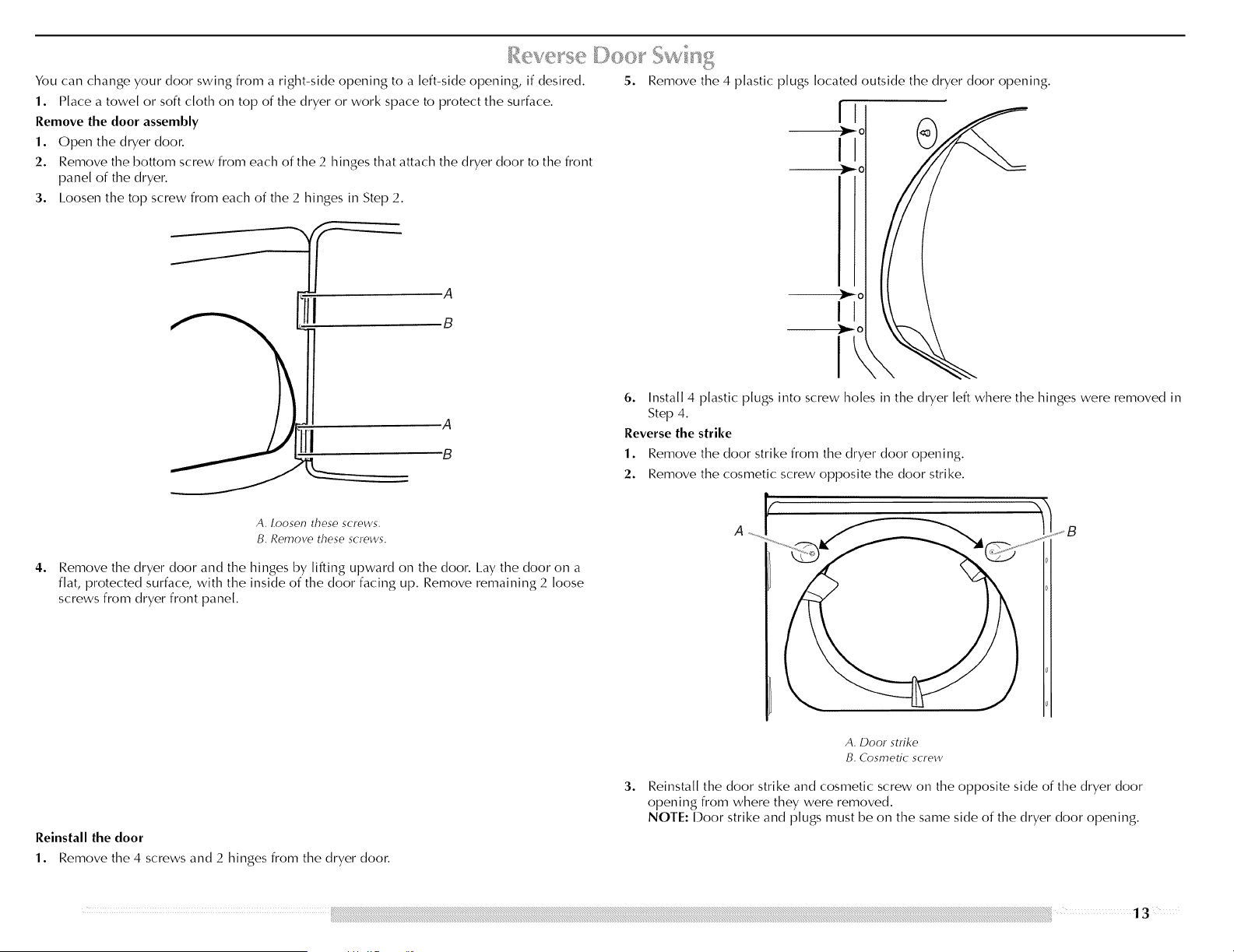 Reverse Door Swing

You can change your door swing from a right-side opening to a left-side opening, if desired.

1. Place a towel or soft cloth on top of the dryer or work space to protect the surface.

Remove the door assembly

1. Open the dryer door.

2. Remove the bottom screw from each of the 2 hinges that attach the dryer door to the front panel of the dryer.

3. Loosen the top screw from each of the 2 hinges in Step 2.

A

B

A

B

A. Loosen these screws.
B. Remove these screws.

4. Remove the dryer door and the hinges by lifting upward on the door. Lay the door on a flat, protected surface, with the inside of the door facing up. Remove remaining 2 loose screws from dryer front panel.

Reinstall the door

1. Remove the 4 screws and 2 hinges from the dryer door.

5. Remove the 4 plastic plugs located outside the dryer door opening.

6. Install 4 plastic plugs into screw holes in the dryer left where the hinges were removed in Step 4.

Reverse the strike

1. Remove the door strike from the dryer door opening.

2. Remove the cosmetic screw opposite the door strike.

A

B

A. Door strike
B. Cosmetic screw

3. Reinstall the door strike and cosmetic screw on the opposite side of the dryer door opening from where they were removed.
NOTE: Door strike and plugs must be on the same side of the dryer door opening.

13